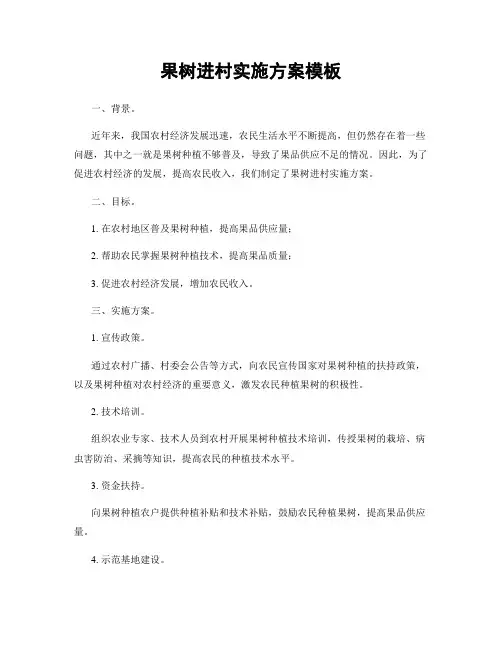 果树进村实施方案模板

一、背景。

近年来，我国农村经济发展迅速，农民生活水平不断提高，但仍然存在着一些问题，其中之一就是果树种植不够普及，导致了果品供应不足的情况。因此，为了促进农村经济的发展，提高农民收入，我们制定了果树进村实施方案。

二、目标。

1. 在农村地区普及果树种植，提高果品供应量；

2. 帮助农民掌握果树种植技术，提高果品质量；

3. 促进农村经济发展，增加农民收入。

三、实施方案。

1. 宣传政策。

通过农村广播、村委会公告等方式，向农民宣传国家对果树种植的扶持政策，以及果树种植对农村经济的重要意义，激发农民种植果树的积极性。

2. 技术培训。

组织农业专家、技术人员到农村开展果树种植技术培训，传授果树的栽培、病虫害防治、采摘等知识，提高农民的种植技术水平。

3. 资金扶持。

向果树种植农户提供种植补贴和技术补贴，鼓励农民种植果树，提高果品供应量。

4. 示范基地建设。